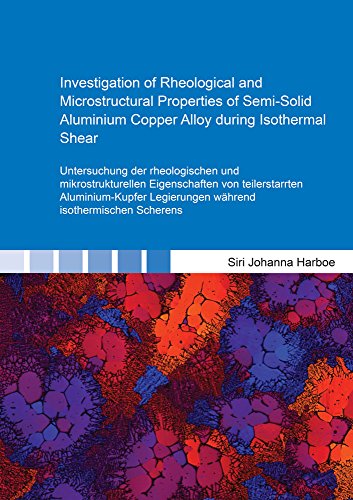 Investigation of Rheological and Microstructural Properties of Semi-Solid Aluminium Copper Alloy during Isothermal Shear

Untersuchung der rheologischen und mikrostrukturellen Eigenschaften von teilerstarrten Aluminium-Kupfer Legierungen während isothermischen Scherens

Siri Johanna Harboe